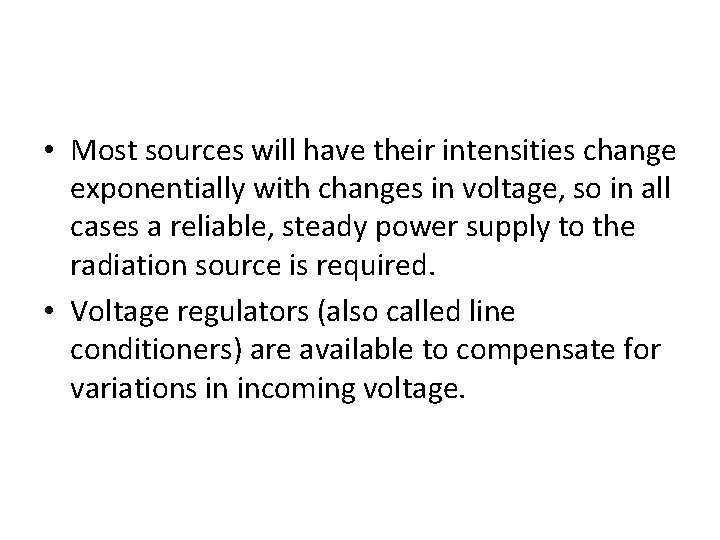 • Most sources will have their intensities change exponentially with changes in voltage, so in all cases a reliable, steady power supply to the radiation source is required.

• Voltage regulators (also called line conditioners) are available to compensate for variations in incoming voltage.